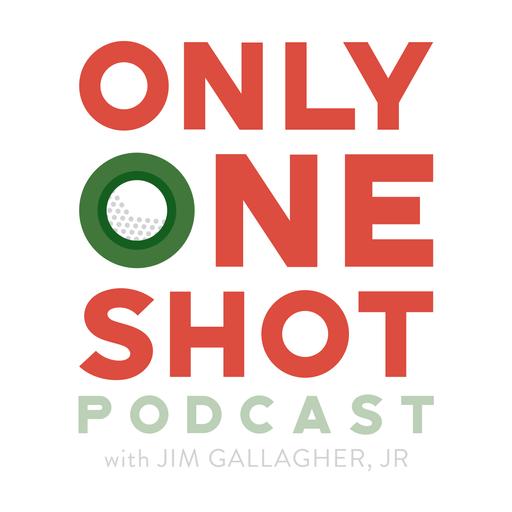 ONLY
ONE
SHOT
PODCAST
with JIM GALLAGHER, JR